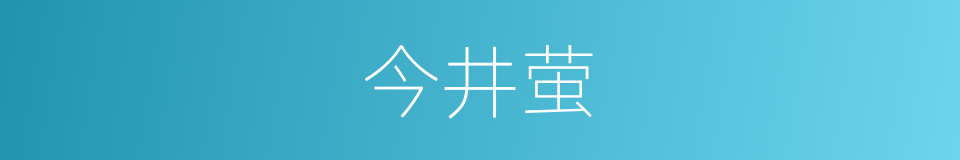 今井萤